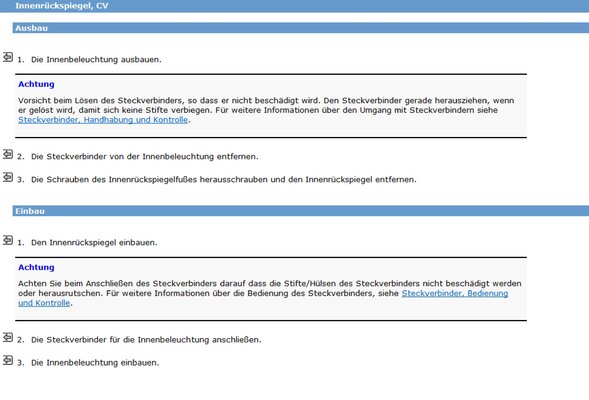 Innenrückspiegel, CV

Ausbau

1. Die Innenbeleuchtung ausbauen.

Achtung

Vorsicht beim Lösen des Steckverbinders, so dass er nicht beschädigt wird. Den Steckverbinder gerade herausziehen, wenn er gelöst wird, damit sich keine Stifte verbiegen. Für weitere Informationen über den Umgang mit Steckverbindern siehe Steckverbinder, Handhabung und Kontrolle.

2. Die Steckverbinder von der Innenbeleuchtung entfernen.

3. Die Schrauben des Innenrückspiegelfußes herausschrauben und den Innenrückspiegel entfernen.

Einbau

1. Den Innenrückspiegel einbauen.

Achtung

Achten Sie beim Anschließen des Steckverbinders darauf dass die Stifte/Hülsen des Steckverbinders nicht beschädigt werden oder herausrutschen. Für weitere Informationen über die Bedienung des Steckverbinders, siehe Steckverbinder, Bedienung und Kontrolle.

2. Die Steckverbinder für die Innenbeleuchtung anschließen.

3. Die Innenbeleuchtung einbauen.